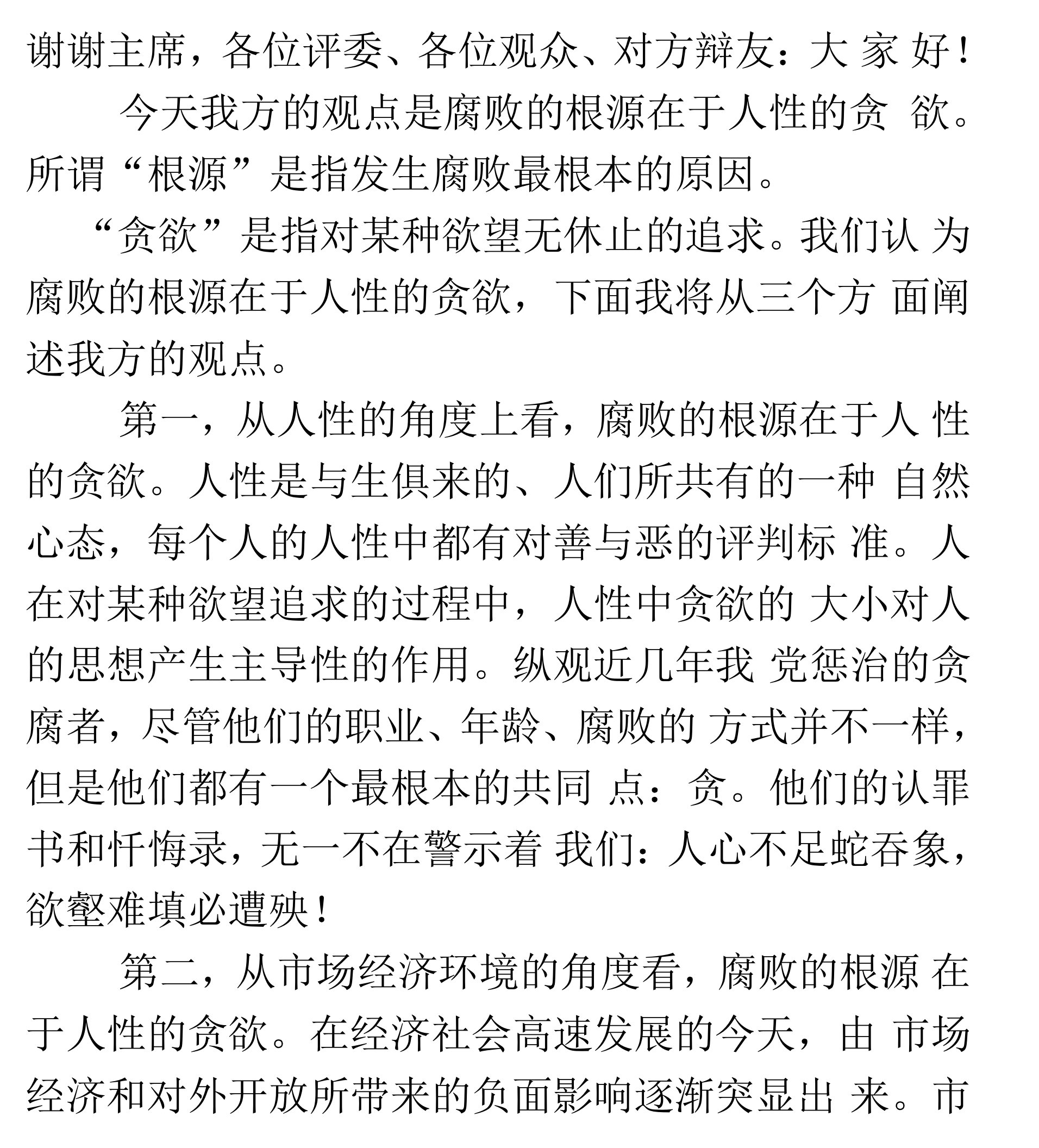 谢谢主席，各位评委、各位观众、对方辩友：大 家 好！

今天我方的观点是腐败的根源在于人性的贪 欲。所谓“根源”是指发生腐败最根本的原因。

“贪欲”是指对某种欲望无休止的追求。我们认 为腐败的根源在于人性的贪欲，下面我将从三个方 面阐述我方的观点。

第一，从人性的角度上看，腐败的根源在于人 性的贪欲。人性是与生俱来的、人们所共有的一种 自然心态，每个人的人性中都有对善与恶的评判标 准。人在对某种欲望追求的过程中，人性中贪欲的 大小对人的思想产生主导性的作用。纵观近几年我 党惩治的贪腐者，尽管他们的职业、年龄、腐败的 方式并不一样，但是他们都有一个最根本的共同 点：贪。他们的认罪书和忏悔录，无一不在警示着 我们：人心不足蛇吞象，欲壑难填必遭殃！

第二，从市场经济环境的角度看，腐败的根源 在于人性的贪欲。在经济社会高速发展的今天，由 市场经济和对外开放所带来的负面影响逐渐突显出 来。市